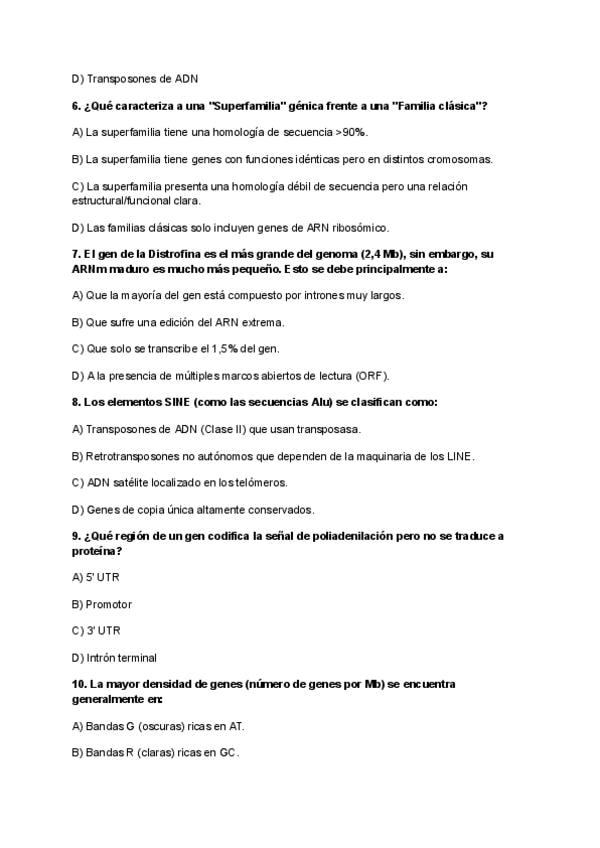 D) Transposones de ADN

6. ¿Qué caracteriza a una "Superfamilia" génica frente a una "Familia clásica"?

A) La superfamilia tiene una homología de secuencia >90%.

B) La superfamilia tiene genes con funciones idénticas pero en distintos cromosomas.

C) La superfamilia presenta una homología débil de secuencia pero una relación estructural/funcional clara.

D) Las familias clásicas solo incluyen genes de ARN ribosómico.

7. El gen de la Distrofina es el más grande del genoma (2,4 Mb), sin embargo, su ARNm maduro es mucho más pequeño. Esto se debe principalmente a:

A) Que la mayoría del gen está compuesto por intrones muy largos.

B) Que sufre una edición del ARN extrema.

C) Que solo se transcribe el 1,5% del gen.

D) A la presencia de múltiples marcos abiertos de lectura (ORF).

8. Los elementos SINE (como las secuencias Alu) se clasifican como:

A) Transposones de ADN (Clase II) que usan transposasa.

B) Retrotransposones no autónomos que dependen de la maquinaria de los LINE.

C) ADN satélite localizado en los telómeros.

D) Genes de copia única altamente conservados.

9. ¿Qué región de un gen codifica la señal de poliadenilación pero no se traduce a proteína?

A) 5' UTR

B) Promotor

C) 3' UTR

D) Intrón terminal

10. La mayor densidad de genes (número de genes por Mb) se encuentra generalmente en:

A) Bandas G (oscuras) ricas en AT.

B) Bandas R (claras) ricas en GC.